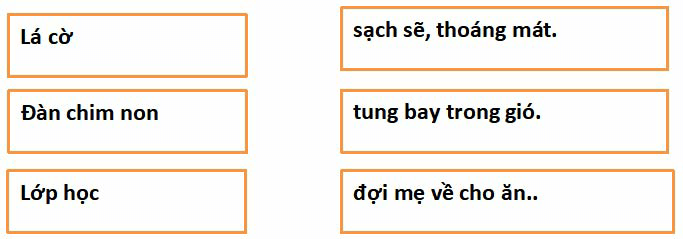 Lá cờ

Đàn chim non

Lớp học

sạch sẽ, thoáng mát.

tung bay trong gió.

đợi mẹ về cho ăn..